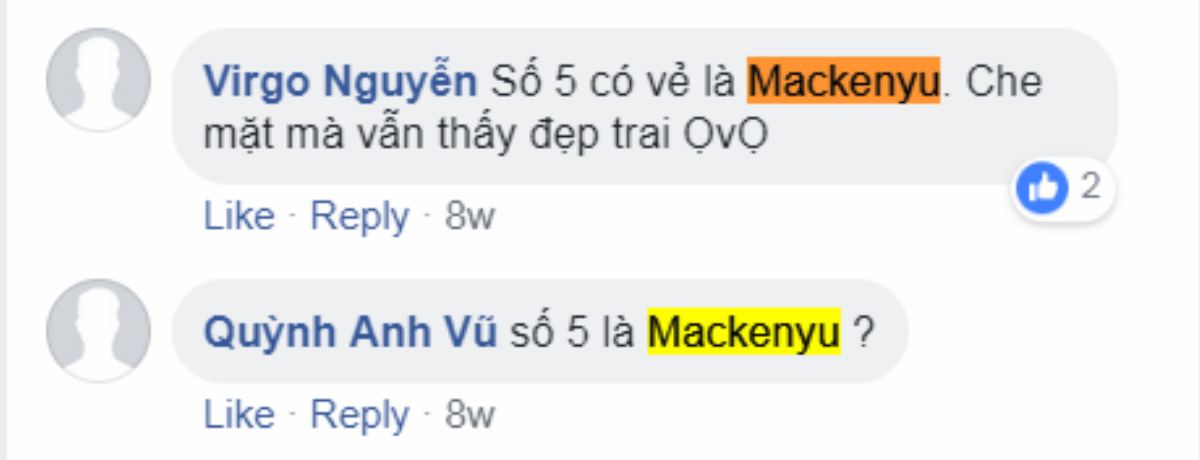 Virgo Nguyễn Số 5 có vẻ là Mackenyu. Che mặt mà vẫn thấy đẹp trai ỌvỌ

2

Like · Reply · 8w

Quỳnh Anh Vũ số 5 là Mackenyu ?

Like · Reply · 8w